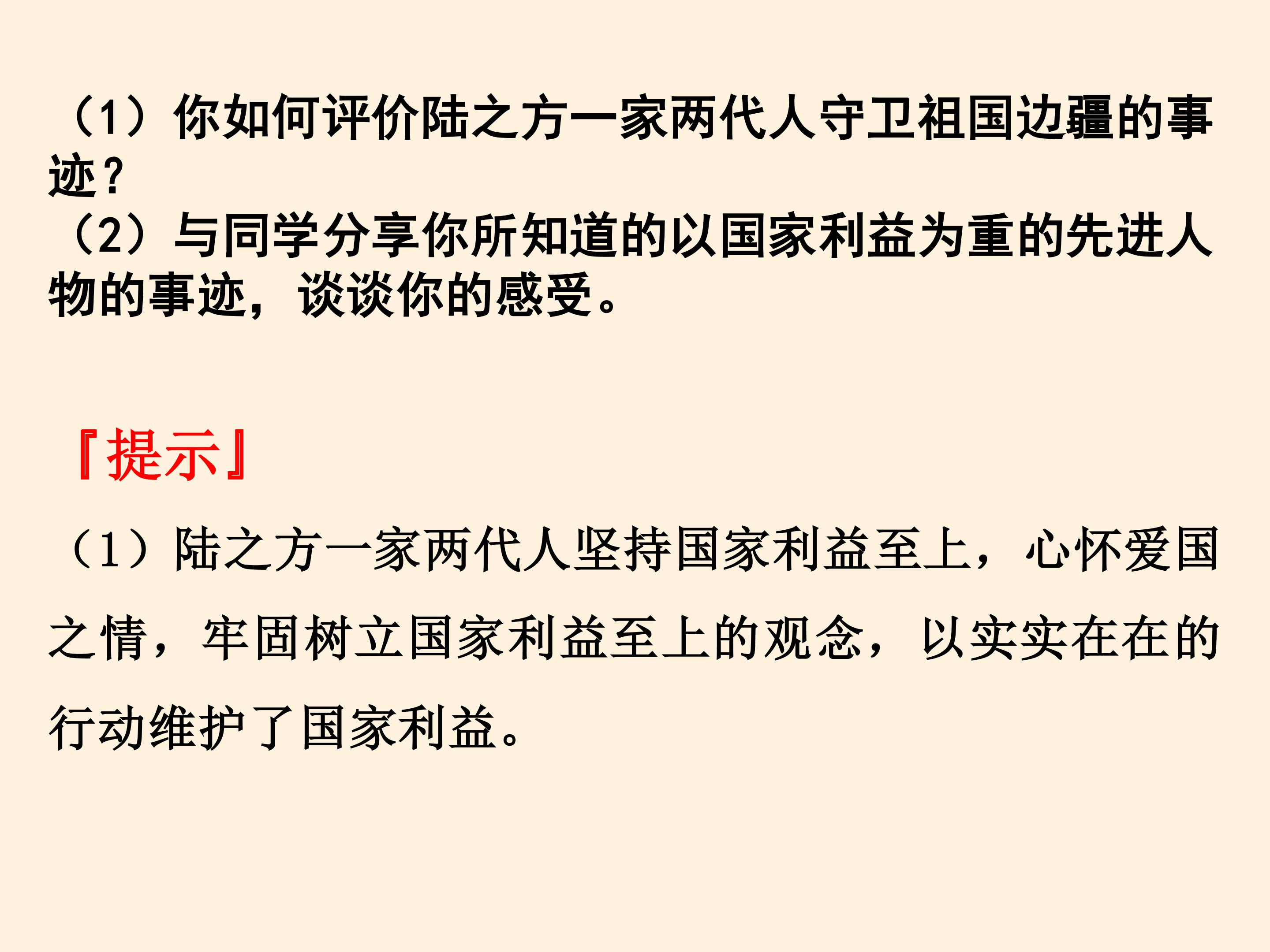 （1）你如何评价陆之方一家两代人守卫祖国边疆的事迹？
（2）与同学分享你所知道的以国家利益为重的先进人物的事迹，谈谈你的感受。

『提示』

（1）陆之方一家两代人坚持国家利益至上，心怀爱国之情，牢固树立国家利益至上的观念，以实实在在的行动维护了国家利益。